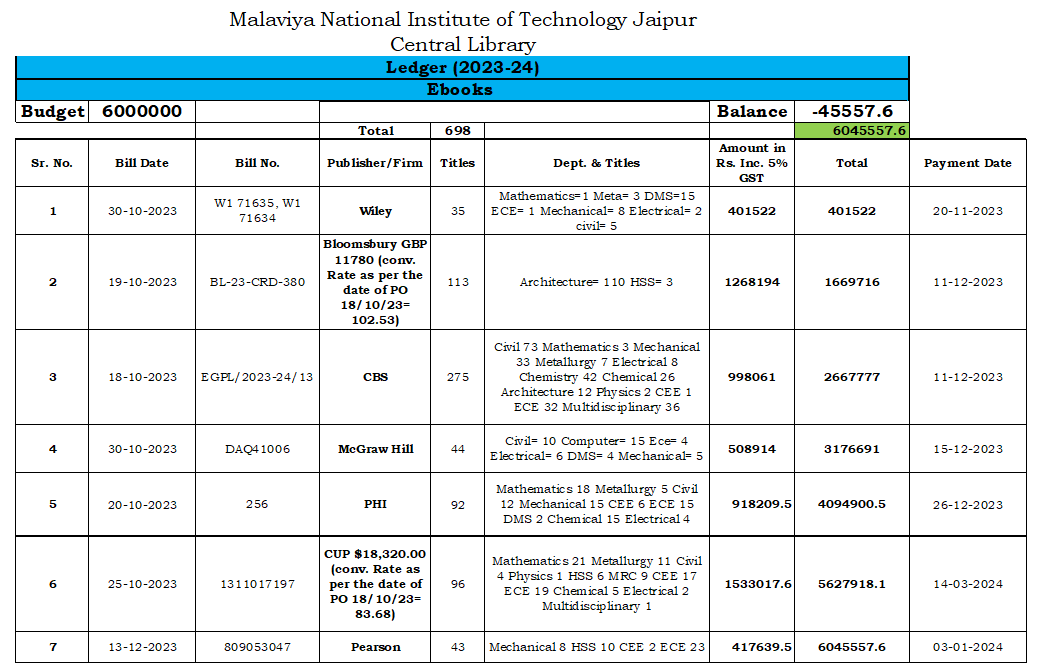 Malaviya National Institute of Technology Jaipur
Central Library

Ledger (2023-24)

Ebooks

| Budget | 6000000 | | | | | Balance | -45557.6 | |
|---|---|---|---|---|---|---|---|---|
| | | | Total | 698 | | | 6045557.6 | |
| Sr. No. | Bill Date | Bill No. | Publisher/Firm | Titles | Dept. & Titles | Amount in Rs. Inc. 5% GST | Total | Payment Date |
| 1 | 30-10-2023 | W1 71635, W1 71634 | Wiley | 35 | Mathematics=1 Meta= 3 DMS=15 ECE= 1 Mechanical= 8 Electrical= 2 civil= 5 | 401522 | 401522 | 20-11-2023 |
| 2 | 19-10-2023 | BL-23-CRD-380 | Bloomsbury GBP 11780 (conv. Rate as per the date of PO 18/10/23= 102.53) | 113 | Architecture= 110 HSS= 3 | 1268194 | 1669716 | 11-12-2023 |
| 3 | 18-10-2023 | EGPL/2023-24/13 | CBS | 275 | Civil 73 Mathematics 3 Mechanical 33 Metallurgy 7 Electrical 8 Chemistry 42 Chemical 26 Architecture 12 Physics 2 CEE 1 ECE 32 Multidisciplinary 36 | 998061 | 2667777 | 11-12-2023 |
| 4 | 30-10-2023 | DAQ41006 | McGraw Hill | 44 | Civil= 10 Computer= 15 Ece= 4 Electrical= 6 DMS= 4 Mechanical= 5 | 508914 | 3176691 | 15-12-2023 |
| 5 | 20-10-2023 | 256 | PHI | 92 | Mathematics 18 Metallurgy 5 Civil 12 Mechanical 15 CEE 6 ECE 15 DMS 2 Chemical 15 Electrical 4 | 918209.5 | 4094900.5 | 26-12-2023 |
| 6 | 25-10-2023 | 1311017197 | CUP $18,320.00 (conv. Rate as per the date of PO 18/10/23= 83.68) | 96 | Mathematics 21 Metallurgy 11 Civil 4 Physics 1 HSS 6 MRC 9 CEE 17 ECE 19 Chemical 5 Electrical 2 Multidisciplinary 1 | 1533017.6 | 5627918.1 | 14-03-2024 |
| 7 | 13-12-2023 | 809053047 | Pearson | 43 | Mechanical 8 HSS 10 CEE 2 ECE 23 | 417639.5 | 6045557.6 | 03-01-2024 |